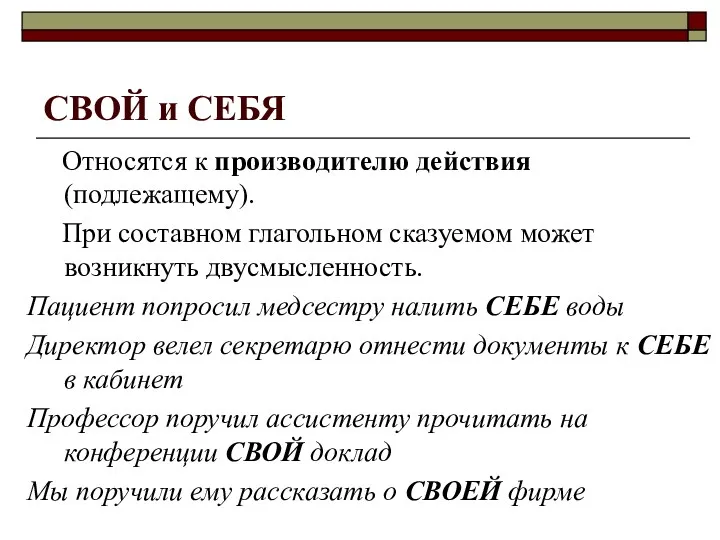 СВОЙ и СЕБЯ

Относятся к производителю действия (подлежащему).

При составном глагольном сказуемом может возникнуть двусмысленность.

Пациент попросил медсестру налить СЕБЕ воды

Директор велел секретарю отнести документы к СЕБЕ в кабинет

Профессор поручил ассистенту прочитать на конференции СВОЙ доклад

Мы поручили ему рассказать о СВОЕЙ фирме